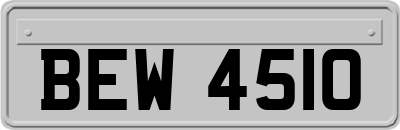 BEW 4510